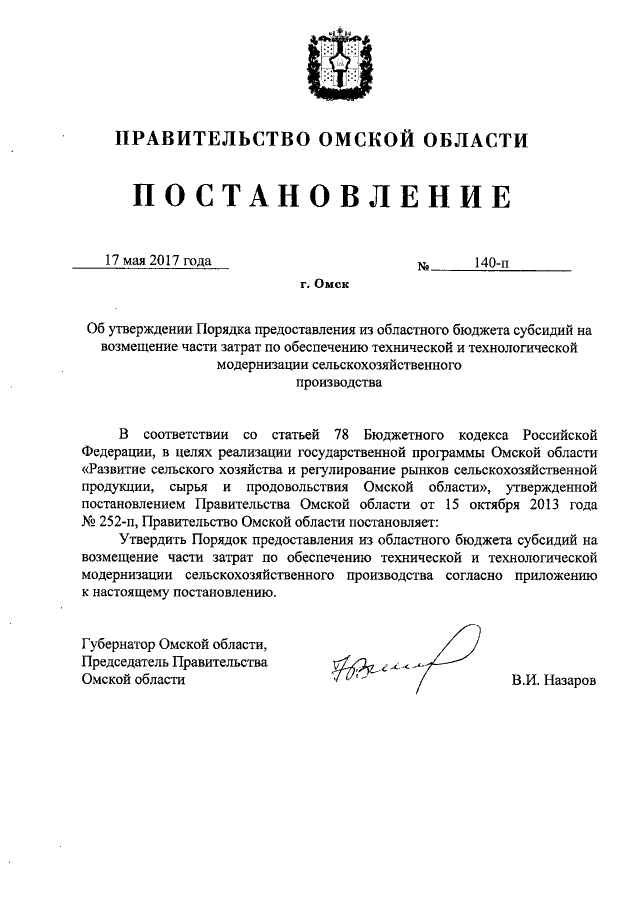 ПРАВИТЕЛЬСТВО ОМСКОЙ ОБЛАСТИ

ПОСТАНОВЛЕНИЕ

17 мая 2017 года № 140-п

г. Омск

Об утверждении Порядка предоставления из областного бюджета субсидий на возмещение части затрат по обеспечению технической и технологической модернизации сельскохозяйственного производства

В соответствии со статьей 78 Бюджетного кодекса Российской Федерации, в целях реализации государственной программы Омской области «Развитие сельского хозяйства и регулирование рынков сельскохозяйственной продукции, сырья и продовольствия Омской области», утвержденной постановлением Правительства Омской области от 15 октября 2013 года № 252-п, Правительство Омской области постановляет:

Утвердить Порядок предоставления из областного бюджета субсидий на возмещение части затрат по обеспечению технической и технологической модернизации сельскохозяйственного производства согласно приложению к настоящему постановлению.

Губернатор Омской области, Председатель Правительства Омской области

В.И. Назаров